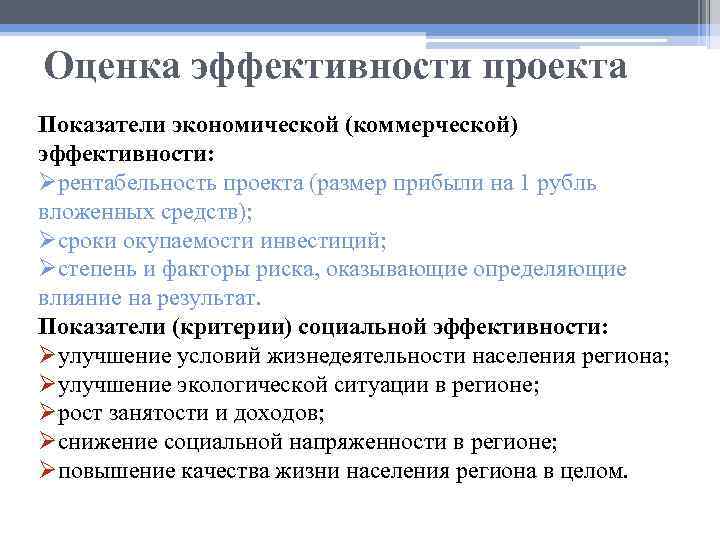 Оценка эффективности проекта

Показатели экономической (коммерческой) эффективности:
➢рентабельность проекта (размер прибыли на 1 рубль вложенных средств);
➢сроки окупаемости инвестиций;
➢степень и факторы риска, оказывающие определяющие влияние на результат.

Показатели (критерии) социальной эффективности:
➢улучшение условий жизнедеятельности населения региона;
➢улучшение экологической ситуации в регионе;
➢рост занятости и доходов;
➢снижение социальной напряженности в регионе;
➢повышение качества жизни населения региона в целом.